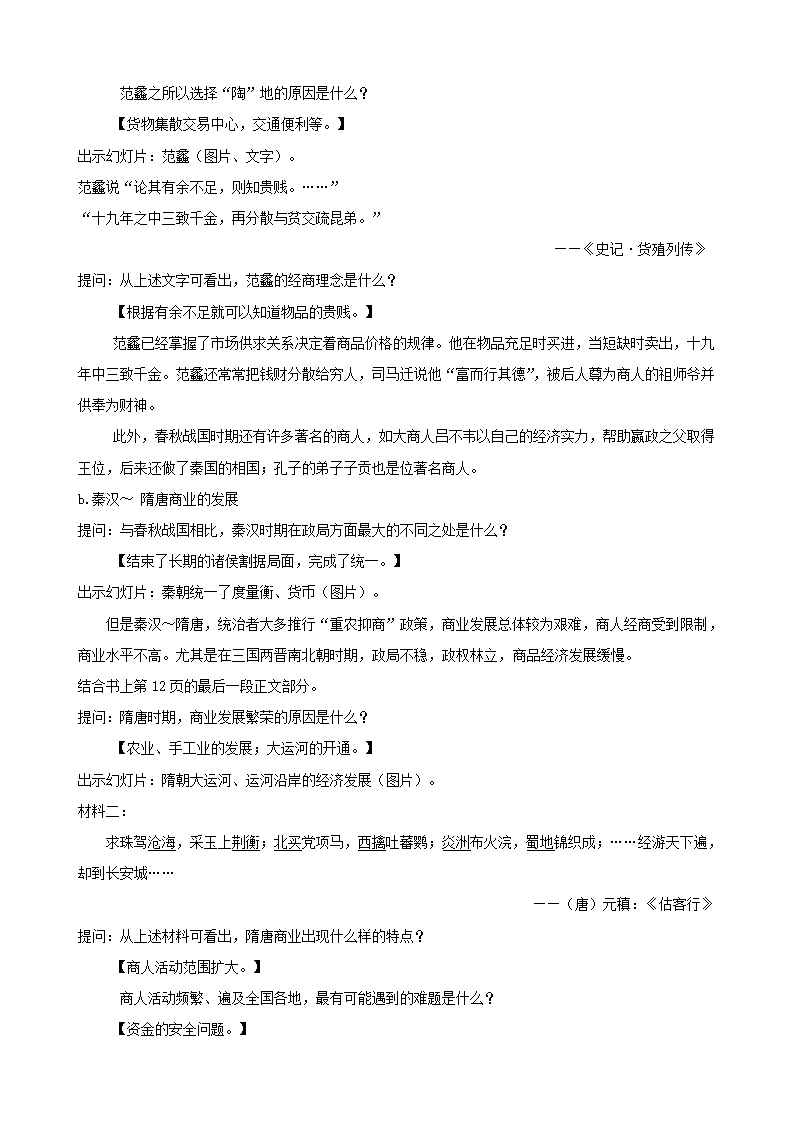 范蠡之所以选择“陶”地的原因是什么？

【货物集散交易中心，交通便利等。】

出示幻灯片：范蠡（图片、文字）。

范蠡说“论其有余不足，则知贵贱。……”

“十九年之中三致千金，再分散与贫交疏昆弟。”

——《史记·货殖列传》

提问：从上述文字可看出，范蠡的经商理念是什么？

【根据有余不足就可以知道物品的贵贱。】

范蠡已经掌握了市场供求关系决定着商品价格的规律。他在物品充足时买进，当短缺时卖出，十九年中三致千金。范蠡还常常把钱财分散给穷人，司马迁说他“富而行其德”，被后人尊为商人的祖师爷并供奉为财神。

此外，春秋战国时期还有许多著名的商人，如大商人吕不韦以自己的经济实力，帮助嬴政之父取得王位，后来还做了秦国的相国；孔子的弟子子贡也是位著名商人。

b.秦汉～ 隋唐商业的发展

提问：与春秋战国相比，秦汉时期在政局方面最大的不同之处是什么？

【结束了长期的诸侯割据局面，完成了统一。】

出示幻灯片：秦朝统一了度量衡、货币（图片）。

但是秦汉～隋唐，统治者大多推行“重农抑商”政策，商业发展总体较为艰难，商人经商受到限制，商业水平不高。尤其是在三国两晋南北朝时期，政局不稳，政权林立，商品经济发展缓慢。

结合书上第 12 页的最后一段正文部分。

提问：隋唐时期，商业发展繁荣的原因是什么？

【农业、手工业的发展；大运河的开通。】

出示幻灯片：隋朝大运河、运河沿岸的经济发展（图片）。

材料二：

求珠驾沧海，采玉上荆衡；北买党项马，西擒吐蕃鹦；炎洲布火浣，蜀地锦织成；……经游天下遍，却到长安城……

——（唐）元稹：《估客行》

提问：从上述材料可看出，隋唐商业出现什么样的特点？

【商人活动范围扩大。】

商人活动频繁、遍及全国各地，最有可能遇到的难题是什么？

【资金的安全问题。】